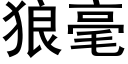 狼毫